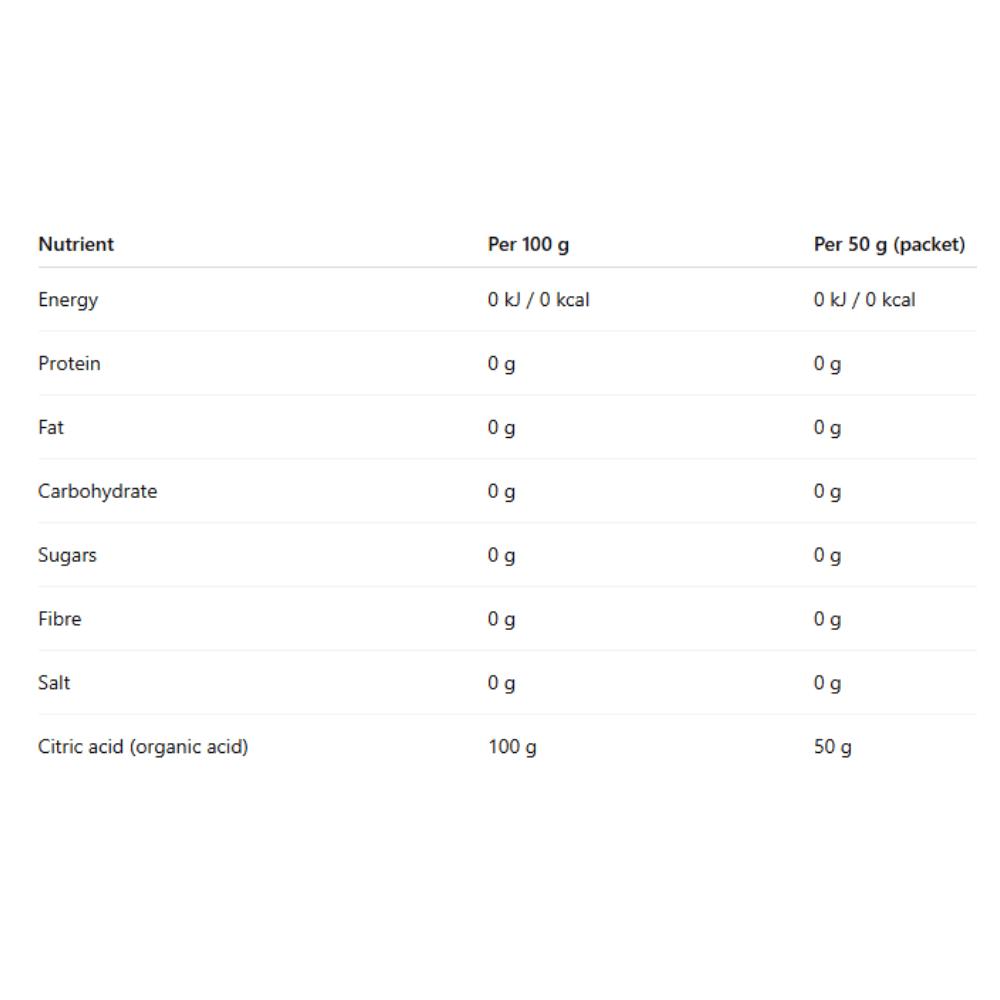 | Nutrient | Per 100 g | Per 50 g (packet) |
|---|---|---|
| Energy | 0 kJ / 0 kcal | 0 kJ / 0 kcal |
| Protein | 0 g | 0 g |
| Fat | 0 g | 0 g |
| Carbohydrate | 0 g | 0 g |
| Sugars | 0 g | 0 g |
| Fibre | 0 g | 0 g |
| Salt | 0 g | 0 g |
| Citric acid (organic acid) | 100 g | 50 g |